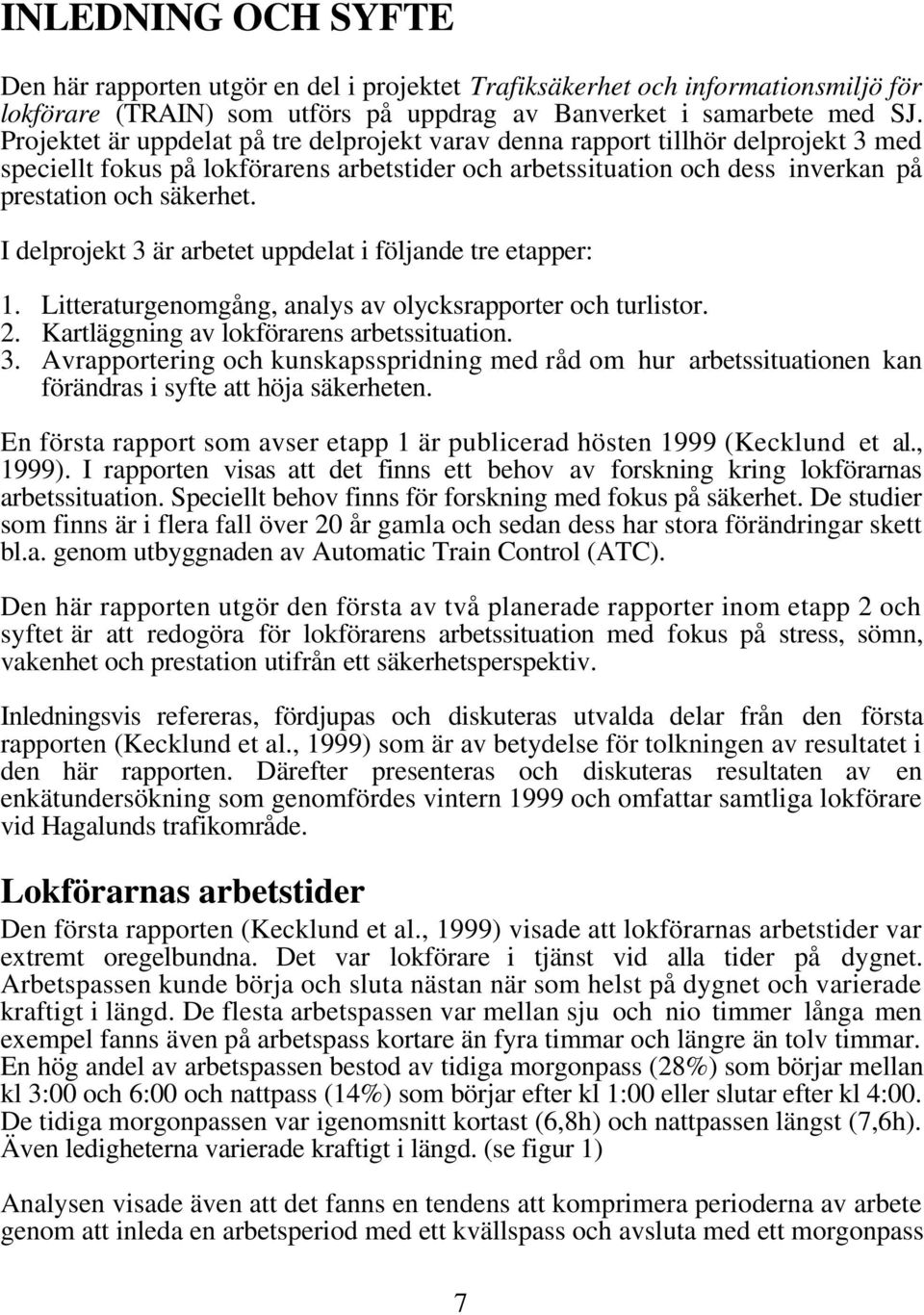 INLEDNING OCH SYFTE

Den här rapporten utgör en del i projektet Trafiksäkerhet och informationsmiljö för lokförare (TRAIN) som utförs på uppdrag av Banverket i samarbete med SJ. Projektet är uppdelat på tre delprojekt varav denna rapport tillhör delprojekt 3 med speciellt fokus på lokförarens arbetstider och arbetssituation och dess inverkan på prestation och säkerhet.

I delprojekt 3 är arbetet uppdelat i följande tre etapper:

1. Litteraturgenomgång, analys av olycksrapporter och turlistor.
2. Kartläggning av lokförarens arbetssituation.
3. Avrapportering och kunskapsspridning med råd om hur arbetssituationen kan förändras i syfte att höja säkerheten.

En första rapport som avser etapp 1 är publicerad hösten 1999 (Kecklund et al., 1999). I rapporten visas att det finns ett behov av forskning kring lokförarnas arbetssituation. Speciellt behov finns för forskning med fokus på säkerhet. De studier som finns är i flera fall över 20 år gamla och sedan dess har stora förändringar skett bl.a. genom utbyggnaden av Automatic Train Control (ATC).

Den här rapporten utgör den första av två planerade rapporter inom etapp 2 och syftet är att redogöra för lokförarens arbetssituation med fokus på stress, sömn, vakenhet och prestation utifrån ett säkerhetsperspektiv.

Inledningsvis refereras, fördjupas och diskuteras utvalda delar från den första rapporten (Kecklund et al., 1999) som är av betydelse för tolkningen av resultatet i den här rapporten. Därefter presenteras och diskuteras resultaten av en enkätundersökning som genomfördes vintern 1999 och omfattar samtliga lokförare vid Hagalunds trafikområde.

Lokförarnas arbetstider

Den första rapporten (Kecklund et al., 1999) visade att lokförarnas arbetstider var extremt oregelbundna. Det var lokförare i tjänst vid alla tider på dygnet. Arbetspassen kunde börja och sluta nästan när som helst på dygnet och varierade kraftigt i längd. De flesta arbetspassen var mellan sju och nio timmer långa men exempel fanns även på arbetspass kortare än fyra timmar och längre än tolv timmar. En hög andel av arbetspassen bestod av tidiga morgonpass (28%) som börjar mellan kl 3:00 och 6:00 och nattpass (14%) som börjar efter kl 1:00 eller slutar efter kl 4:00. De tidiga morgonpassen var igenomsnitt kortast (6,8h) och nattpassen längst (7,6h). Även ledigheterna varierade kraftigt i längd. (se figur 1)

Analysen visade även att det fanns en tendens att komprimera perioderna av arbete genom att inleda en arbetsperiod med ett kvällspass och avsluta med ett morgonpass

7